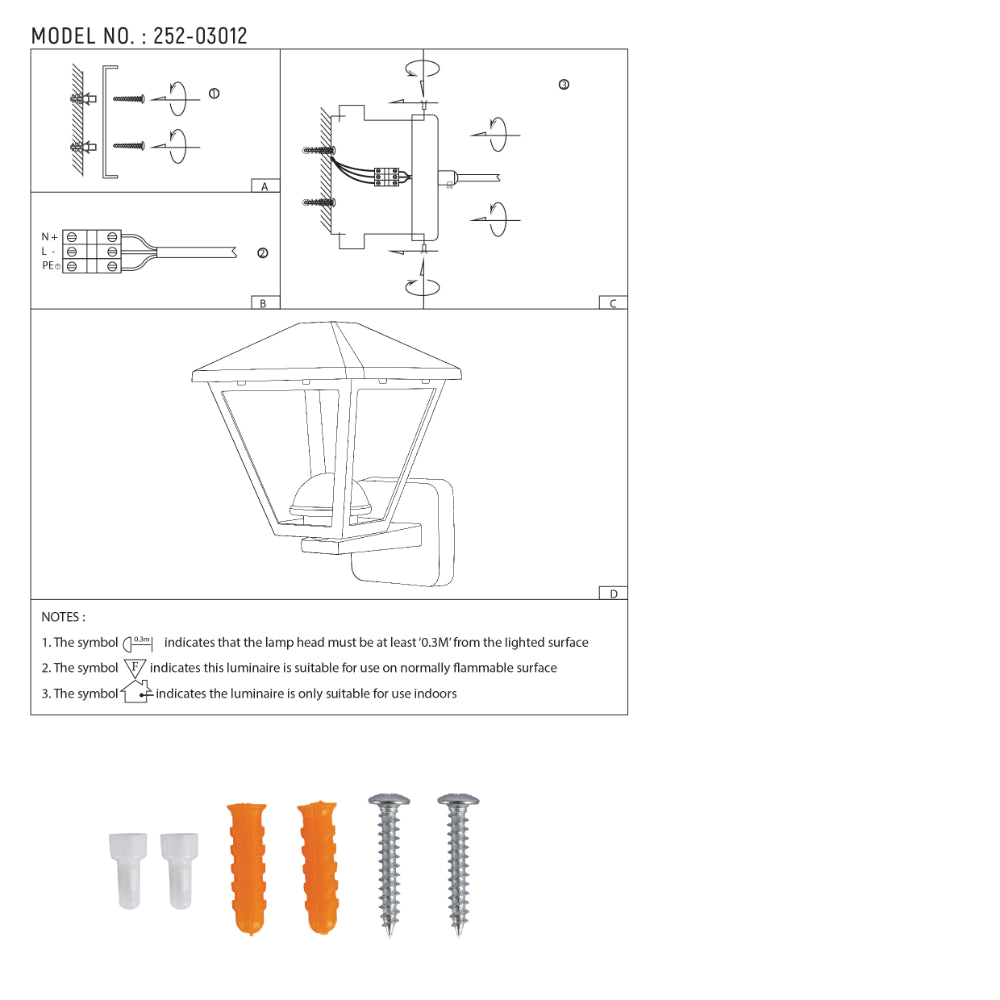 MODEL NO. : 252-03012

①

A

N +
L -
PE

②

B

③

C

D

NOTES :

1. The symbol 0.3m indicates that the lamp head must be at least '0.3M' from the lighted surface

2. The symbol F indicates this luminaire is suitable for use on normally flammable surface

3. The symbol indicates the luminaire is only suitable for use indoors